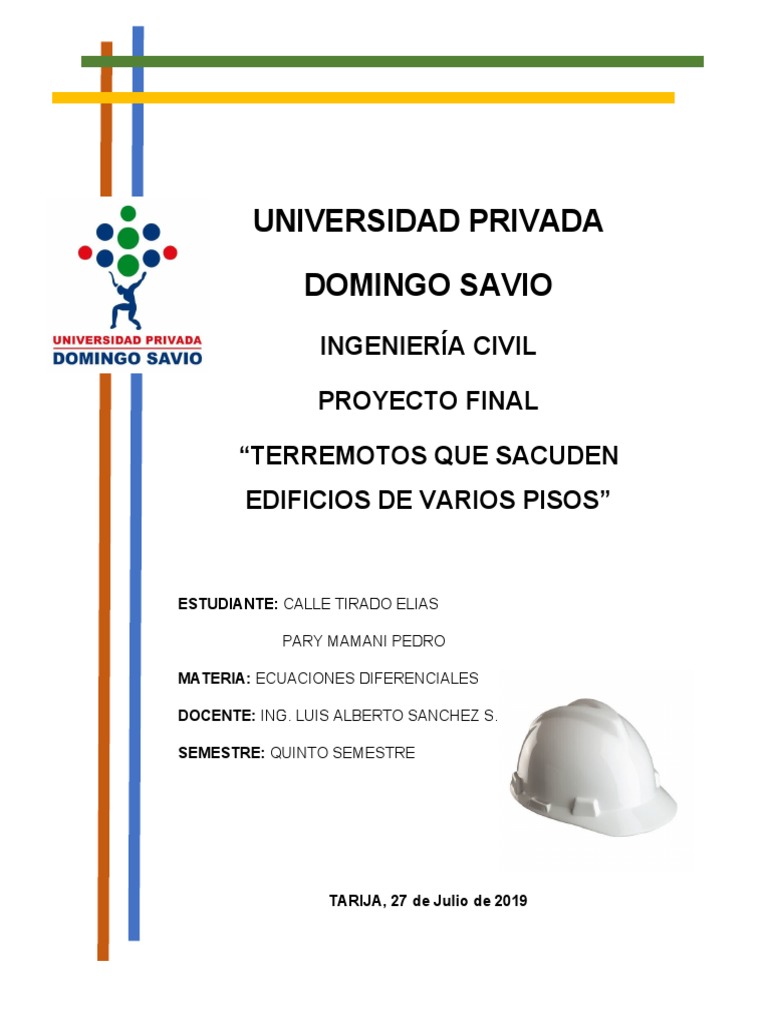 UNIVERSIDAD PRIVADA
DOMINGO SAVIO

UNIVERSIDAD PRIVADA
DOMINGO SAVIO

INGENIERÍA CIVIL

PROYECTO FINAL

“TERREMOTOS QUE SACUDEN EDIFICIOS DE VARIOS PISOS”

ESTUDIANTE: CALLE TIRADO ELIAS
PARY MAMANI PEDRO

MATERIA: ECUACIONES DIFERENCIALES

DOCENTE: ING. LUIS ALBERTO SANCHEZ S.

SEMESTRE: QUINTO SEMESTRE

TARIJA, 27 de Julio de 2019